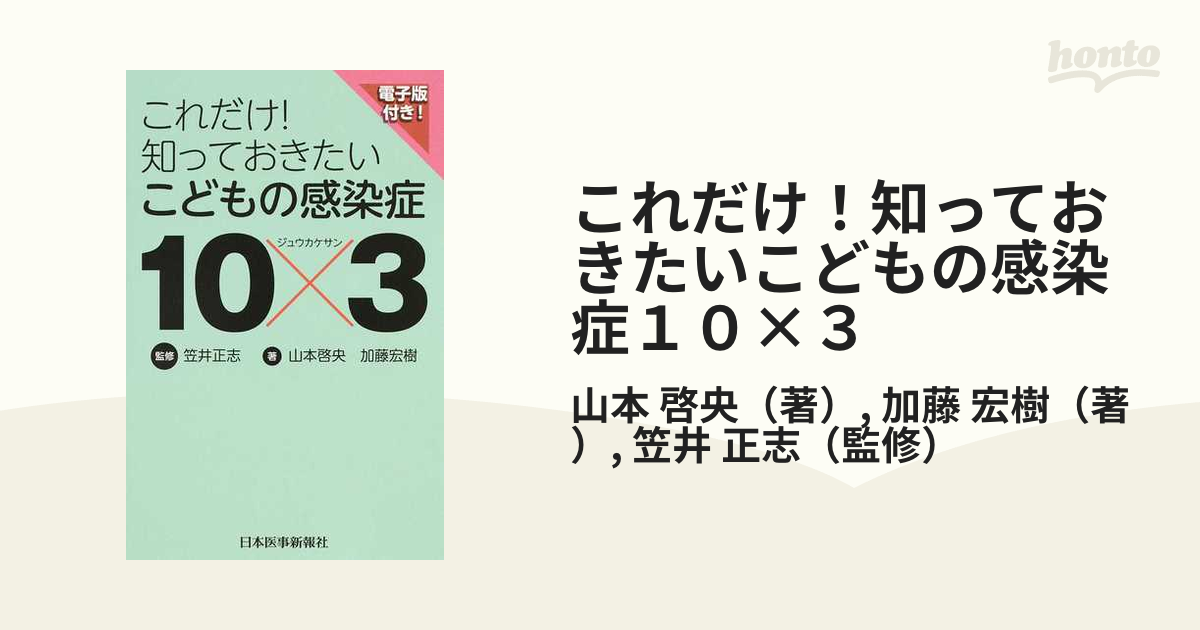 honto

電子版付き!

これだけ!
知っておきたい
こどもの感染症

ジュウカケサン
10×3

監修 笠井正志 著 山本啓央 加藤宏樹

日本医事新報社

これだけ！知っておきたいこどもの感染症１０×３

山本 啓央（著）, 加藤 宏樹（著）, 笠井 正志（監修）